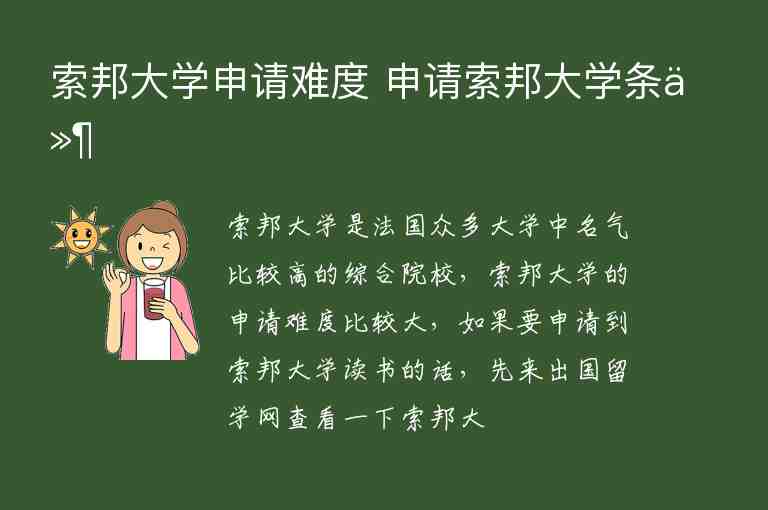 索邦大学申请难度 申请索邦大学条ä»¶

索邦大学是法国众多大学中名气比较高的综合院校，索邦大学的申请难度比较大，如果要申请到索邦大学读书的话，先来出国留学网查看一下索邦大